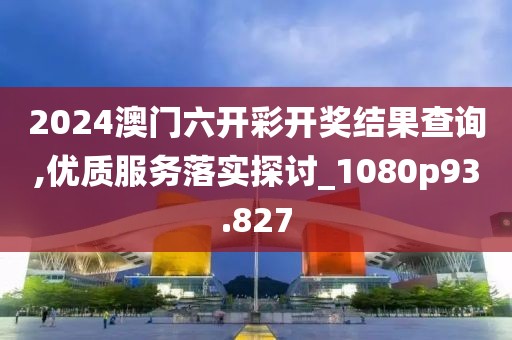 2024澳门六开彩开奖结果查询,优质服务落实探讨_1080p93.827